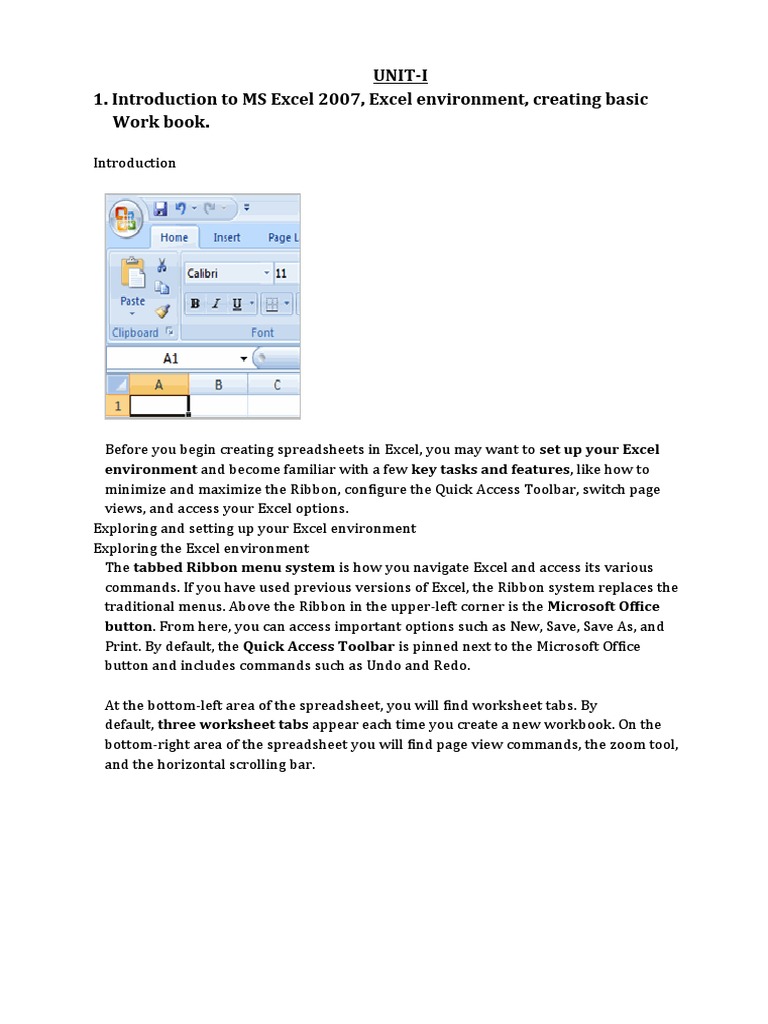 UNIT-I

1. Introduction to MS Excel 2007, Excel environment, creating basic Work book.

Introduction

Home Insert Page L
Calibri 11
Paste
B I U
Clipboard
Font
A1
A B C
1

Before you begin creating spreadsheets in Excel, you may want to set up your Excel environment and become familiar with a few key tasks and features, like how to minimize and maximize the Ribbon, configure the Quick Access Toolbar, switch page views, and access your Excel options.

Exploring and setting up your Excel environment

Exploring the Excel environment

The tabbed Ribbon menu system is how you navigate Excel and access its various commands. If you have used previous versions of Excel, the Ribbon system replaces the traditional menus. Above the Ribbon in the upper-left corner is the Microsoft Office button. From here, you can access important options such as New, Save, Save As, and Print. By default, the Quick Access Toolbar is pinned next to the Microsoft Office button and includes commands such as Undo and Redo.

At the bottom-left area of the spreadsheet, you will find worksheet tabs. By default, three worksheet tabs appear each time you create a new workbook. On the bottom-right area of the spreadsheet you will find page view commands, the zoom tool, and the horizontal scrolling bar.